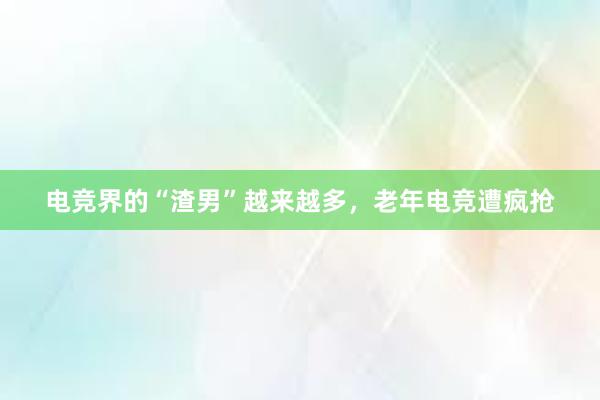 电竞界的“渣男”越来越多，老年电竞遭疯抢